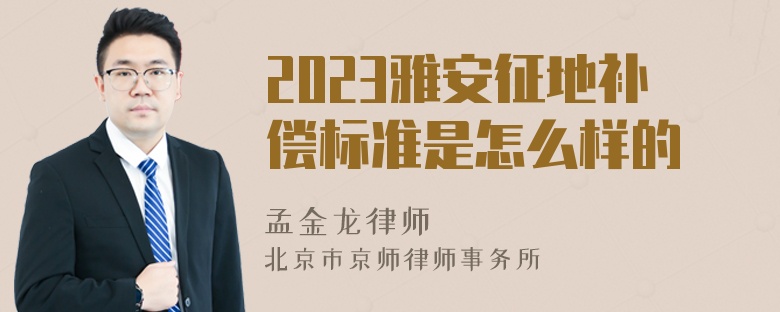 2023雅安征地补偿标准是怎么样的

孟金龙律师
北京市京师律师事务所